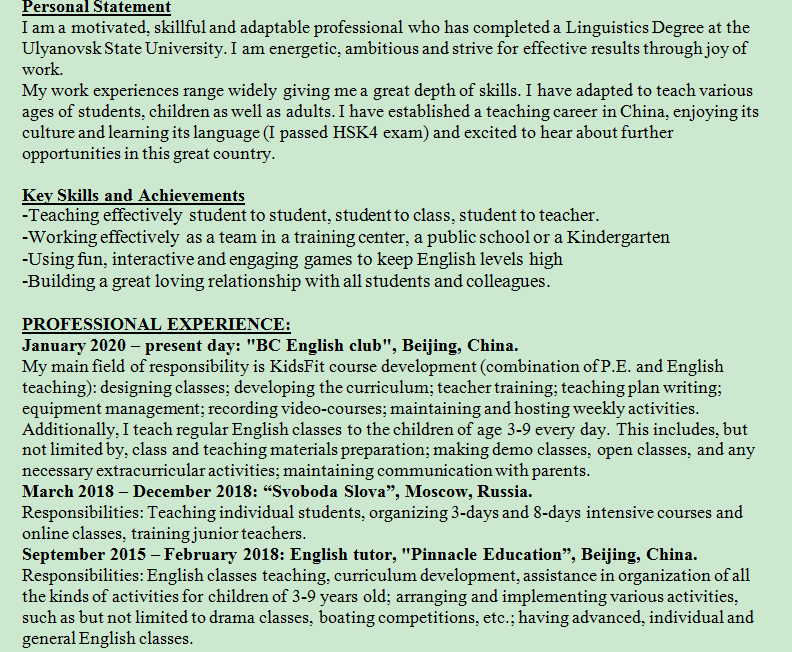 Personal Statement
I am a motivated, skillful and adaptable professional who has completed a Linguistics Degree at the Ulyanovsk State University. I am energetic, ambitious and strive for effective results through joy of work.
My work experiences range widely giving me a great depth of skills. I have adapted to teach various ages of students, children as well as adults. I have established a teaching career in China, enjoying its culture and learning its language (I passed HSK4 exam) and excited to hear about further opportunities in this great country.

Key Skills and Achievements
-Teaching effectively student to student, student to class, student to teacher.
-Working effectively as a team in a training center, a public school or a Kindergarten
-Using fun, interactive and engaging games to keep English levels high
-Building a great loving relationship with all students and colleagues.

PROFESSIONAL EXPERIENCE:
January 2020 – present day: "BC English club", Beijing, China.
My main field of responsibility is KidsFit course development (combination of P.E. and English teaching): designing classes; developing the curriculum; teacher training; teaching plan writing; equipment management; recording video-courses; maintaining and hosting weekly activities. Additionally, I teach regular English classes to the children of age 3-9 every day. This includes, but not limited by, class and teaching materials preparation; making demo classes, open classes, and any necessary extracurricular activities; maintaining communication with parents.
March 2018 – December 2018: “Svoboda Slova”, Moscow, Russia.
Responsibilities: Teaching individual students, organizing 3-days and 8-days intensive courses and online classes, training junior teachers.
September 2015 – February 2018: English tutor, "Pinnacle Education”, Beijing, China.
Responsibilities: English classes teaching, curriculum development, assistance in organization of all the kinds of activities for children of 3-9 years old; arranging and implementing various activities, such as but not limited to drama classes, boating competitions, etc.; having advanced, individual and general English classes.